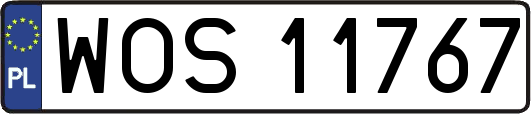 PL
WOS 11767